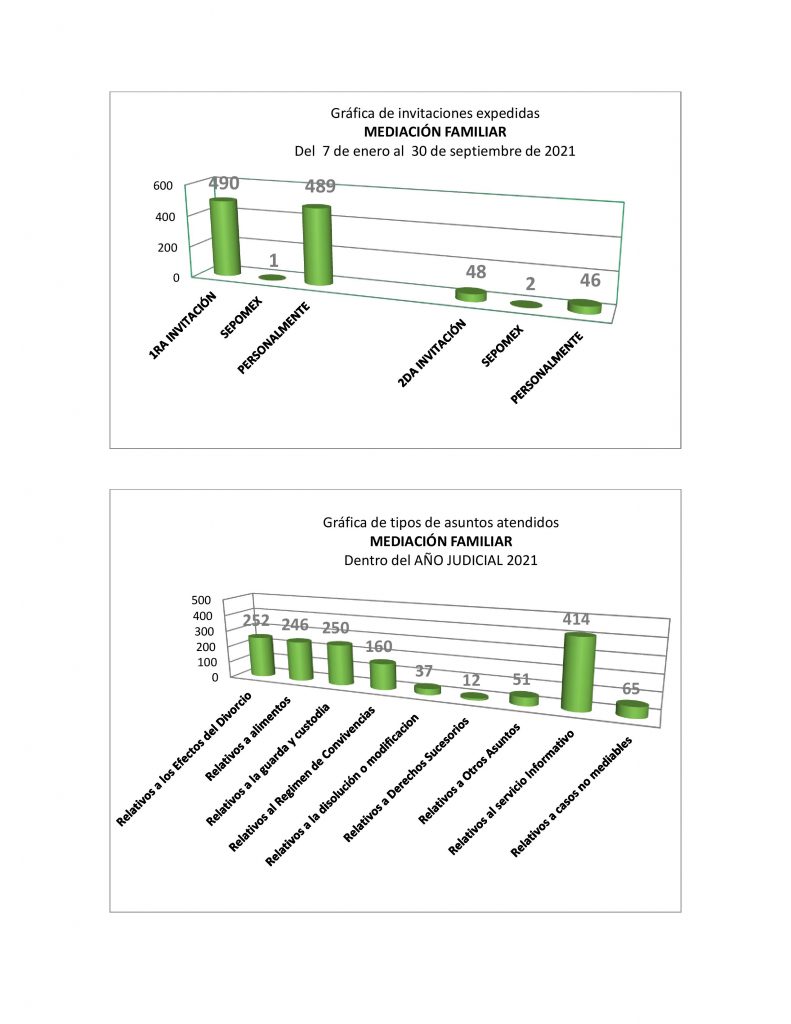 Gráfica de invitaciones expedidas
MEDIACIÓN FAMILIAR
Del 7 de enero al 30 de septiembre de 2021

600
400
200
0

490
1
489
48
2
46

1RA INVITACIÓN
SEPOMEX
PERSONALMENTE
2DA INVITACIÓN
SEPOMEX
PERSONALMENTE

Gráfica de tipos de asuntos atendidos
MEDIACIÓN FAMILIAR
Dentro del AÑO JUDICIAL 2021

500
400
300
200
100
0

252
246
250
160
37
12
51
414
65

Relativos a los Efectos del Divorcio
Relativos a alimentos
Relativos a la guarda y custodia
Relativos al Regimen de Convivencias
Relativos a la disolución o modificacion
Relativos a Derechos Sucesorios
Relativos a Otros Asuntos
Relativos al servicio Informativo
Relativos a casos no mediables